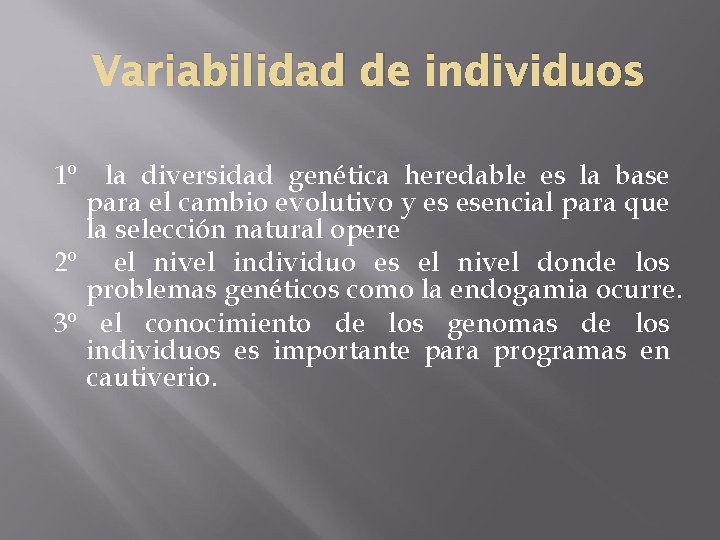 Variabilidad de individuos

1º la diversidad genética heredable es la base para el cambio evolutivo y es esencial para que la selección natural opere

2º el nivel individuo es el nivel donde los problemas genéticos como la endogamia ocurre.

3º el conocimiento de los genomas de los individuos es importante para programas en cautiverio.